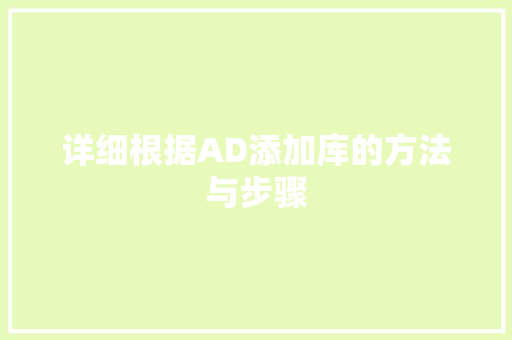 详细根据AD添加库的方法与步骤